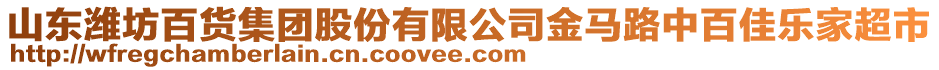 山东潍坊百货集团股份有限公司金马路中百佳乐家超市
http://wfregchamberlain.cn.coovee.com